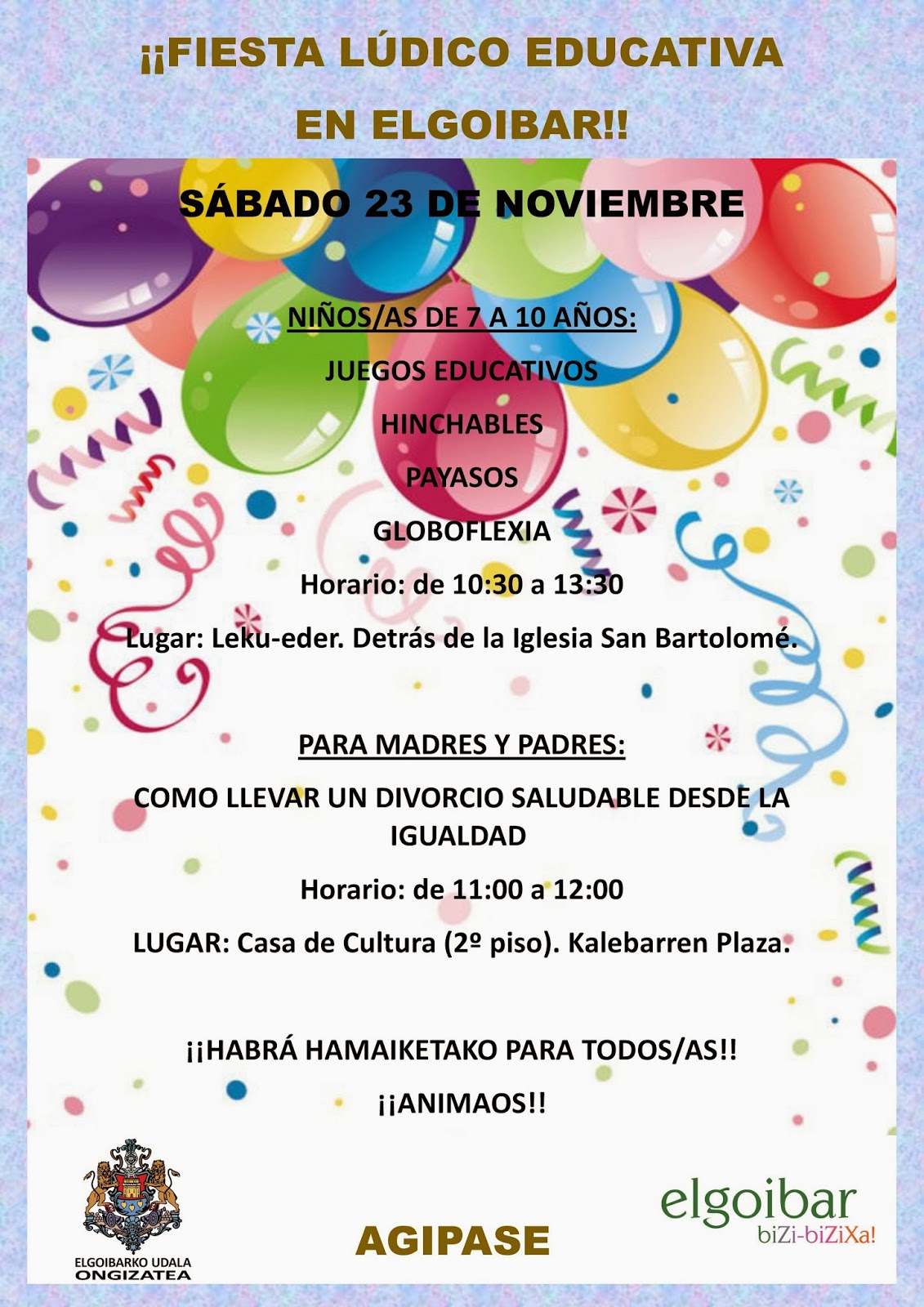 ¡¡FIESTA LÚDICO EDUCATIVA

EN ELGOIBAR!!

SÁBADO 23 DE NOVIEMBRE

NIÑOS/AS DE 7 A 10 AÑOS:

JUEGOS EDUCATIVOS

HINCHABLES

PAYASOS

GLOBOFLEXIA

Horario: de 10:30 a 13:30

Lugar: Leku-eder. Detrás de la Iglesia San Bartolomé.

PARA MADRES Y PADRES:

COMO LLEVAR UN DIVORCIO SALUDABLE DESDE LA IGUALDAD

Horario: de 11:00 a 12:00

LUGAR: Casa de Cultura (2º piso). Kalebarren Plaza.

¡¡HABRÁ HAMAIKETAKO PARA TODOS/AS!!

¡¡ANIMAOS!!

ELGOIBARKO UDALA
ONGIZATEA

AGIPASE

elgoibar
biZi-biZiXa!